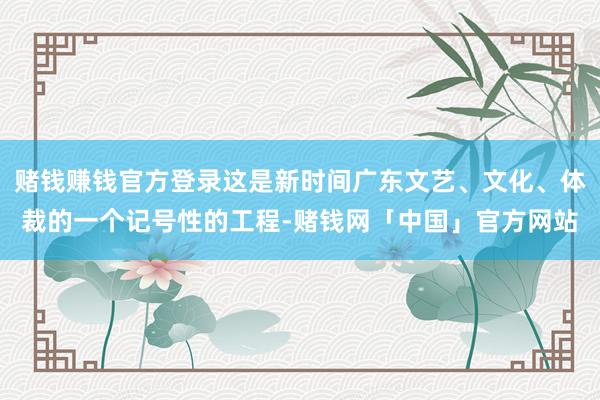 赌钱赚钱官方登录这是新时间广东文艺、文化、体裁的一个记号性的工程-赌钱网「中国」官方网站